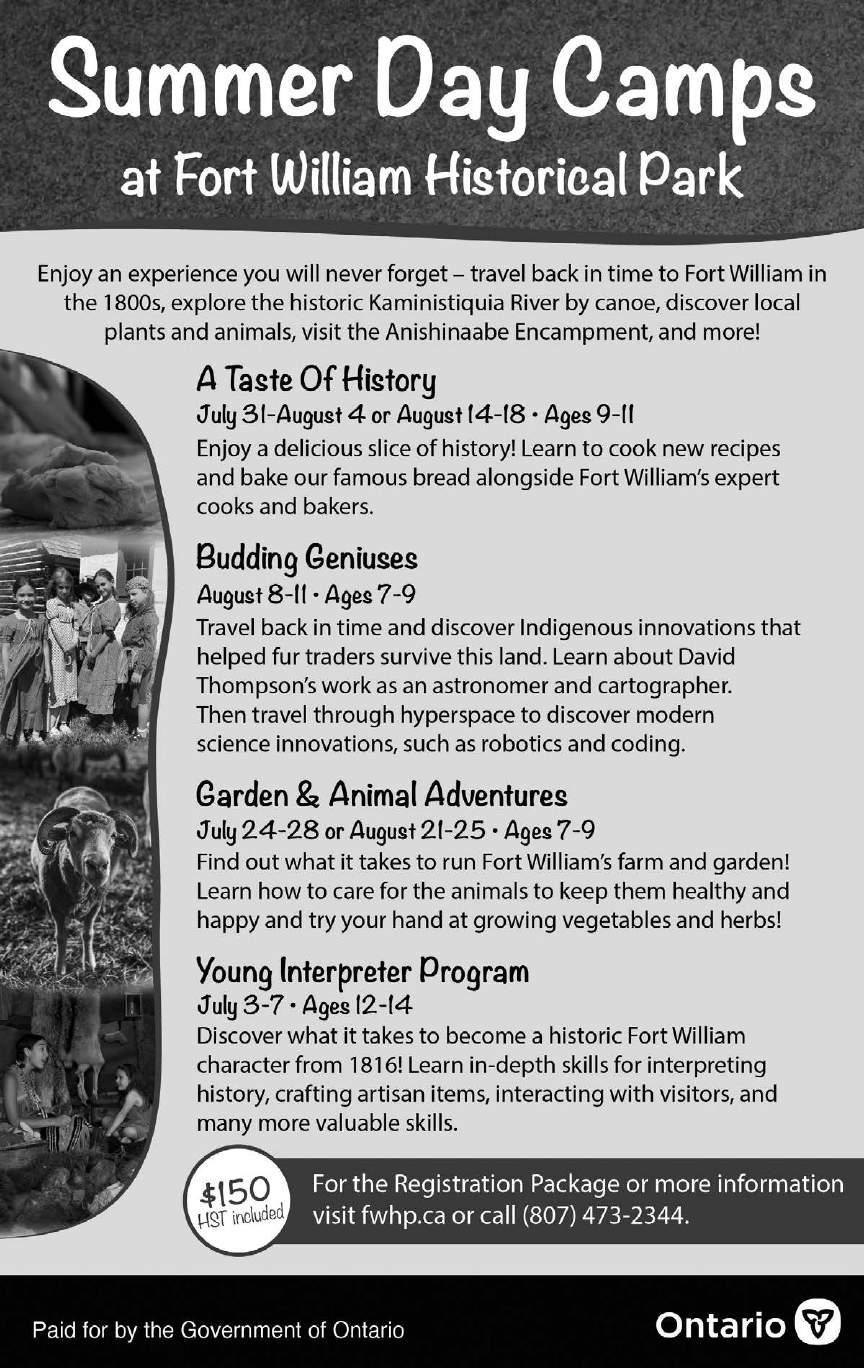 Summer Day Camps
at Fort William Historical Park

Enjoy an experience you will never forget – travel back in time to Fort William in the 1800s, explore the historic Kaministiquia River by canoe, discover local plants and animals, visit the Anishinaabe Encampment, and more!

A Taste Of History
July 31-August 4 or August 14-18 • Ages 9-11
Enjoy a delicious slice of history! Learn to cook new recipes and bake our famous bread alongside Fort William's expert cooks and bakers.

Budding Geniuses
August 8-11 • Ages 7-9
Travel back in time and discover Indigenous innovations that helped fur traders survive this land. Learn about David Thompson's work as an astronomer and cartographer. Then travel through hyperspace to discover modern science innovations, such as robotics and coding.

Garden & Animal Adventures
July 24-28 or August 21-25 • Ages 7-9
Find out what it takes to run Fort William's farm and garden! Learn how to care for the animals to keep them healthy and happy and try your hand at growing vegetables and herbs!

Young Interpreter Program
July 3-7 • Ages 12-14
Discover what it takes to become a historic Fort William character from 1816! Learn in-depth skills for interpreting history, crafting artisan items, interacting with visitors, and many more valuable skills.

$150
HST included

For the Registration Package or more information visit fwhp.ca or call (807) 473-2344.

Paid for by the Government of Ontario

Ontario